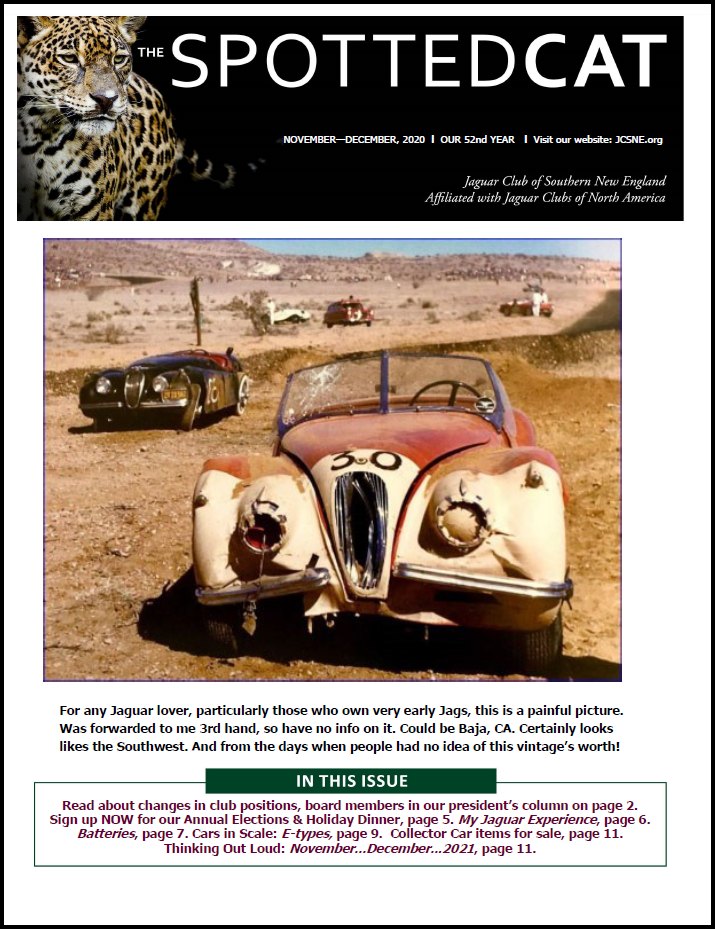 THE SPOTTEDCAT

NOVEMBER—DECEMBER, 2020 | OUR 52nd YEAR | Visit our website: JCSNE.org

Jaguar Club of Southern New England
Affiliated with Jaguar Clubs of North America

16

30

For any Jaguar lover, particularly those who own very early Jags, this is a painful picture. Was forwarded to me 3rd hand, so have no info on it. Could be Baja, CA. Certainly looks likes the Southwest. And from the days when people had no idea of this vintage's worth!

IN THIS ISSUE

Read about changes in club positions, board members in our president's column on page 2. Sign up NOW for our Annual Elections & Holiday Dinner, page 5. My Jaguar Experience, page 6. Batteries, page 7. Cars in Scale: E-types, page 9. Collector Car items for sale, page 11. Thinking Out Loud: November...December...2021, page 11.